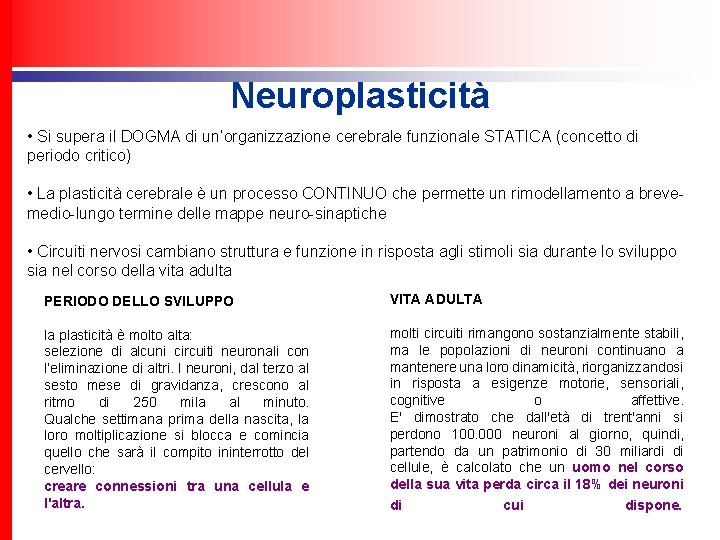 Neuroplasticità

• Si supera il DOGMA di un'organizzazione cerebrale funzionale STATICA (concetto di periodo critico)

• La plasticità cerebrale è un processo CONTINUO che permette un rimodellamento a breve-medio-lungo termine delle mappe neuro-sinaptiche

• Circuiti nervosi cambiano struttura e funzione in risposta agli stimoli sia durante lo sviluppo sia nel corso della vita adulta

PERIODO DELLO SVILUPPO

la plasticità è molto alta:
selezione di alcuni circuiti neuronali con l'eliminazione di altri. I neuroni, dal terzo al sesto mese di gravidanza, crescono al ritmo di 250 mila al minuto. Qualche settimana prima della nascita, la loro moltiplicazione si blocca e comincia quello che sarà il compito ininterrotto del cervello:
creare connessioni tra una cellula e l'altra.

VITA ADULTA

molti circuiti rimangono sostanzialmente stabili, ma le popolazioni di neuroni continuano a mantenere una loro dinamicità, riorganizzandosi in risposta a esigenze motorie, sensoriali, cognitive o affettive.
E' dimostrato che dall'età di trent'anni si perdono 100.000 neuroni al giorno, quindi, partendo da un patrimonio di 30 miliardi di cellule, è calcolato che un uomo nel corso della sua vita perda circa il 18% dei neuroni di cui dispone.